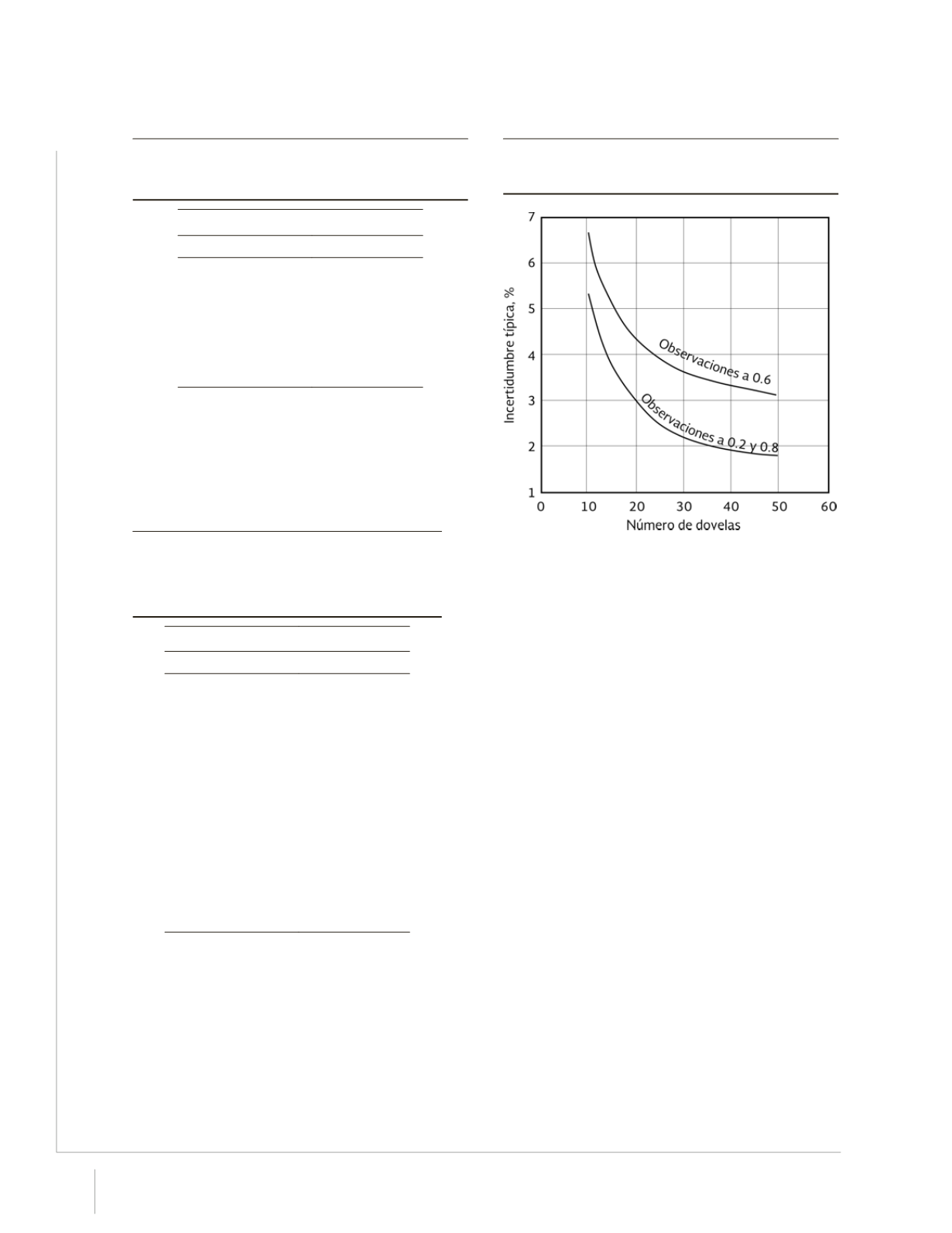 7
6
5
4
3
2
1
Incertidumbre típica, %
Observaciones a 0.6
Observaciones a 0.2 y 0.8
0 10 20 30 40 50 60
Número de dovelas